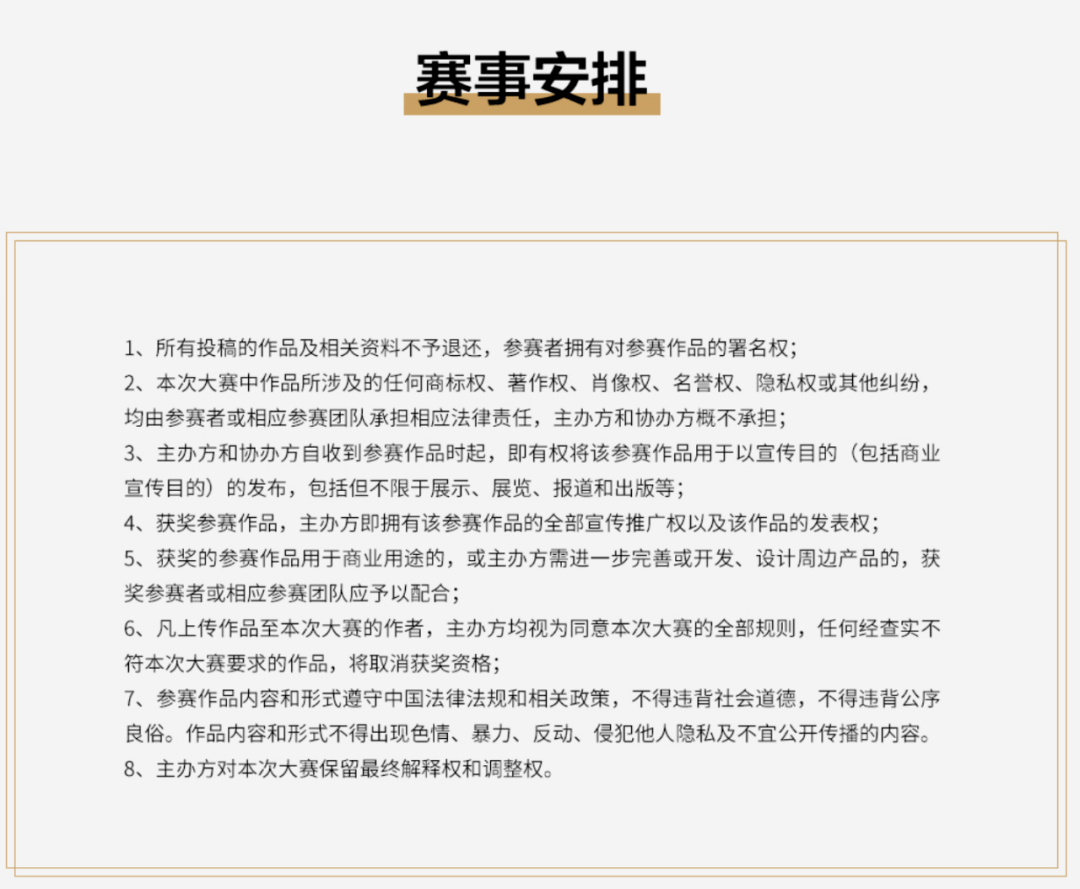 赛事安排

1、所有投稿的作品及相关资料不予退还，参赛者拥有对参赛作品的署名权；
2、本次大赛中作品所涉及的任何商标权、著作权、肖像权、名誉权、隐私权或其他纠纷，均由参赛者或相应参赛团队承担相应法律责任，主办方和协办方概不承担；
3、主办方和协办方自收到参赛作品时起，即有权将该参赛作品用于以宣传目的（包括商业宣传目的）的发布，包括但不限于展示、展览、报道和出版等；
4、获奖参赛作品，主办方即拥有该参赛作品的全部宣传推广权以及该作品的发表权；
5、获奖的参赛作品用于商业用途的，或主办方需进一步完善或开发、设计周边产品的，获奖参赛者或相应参赛团队应予以配合；
6、凡上传作品至本次大赛的作者，主办方均视为同意本次大赛的全部规则，任何经查实不符本次大赛要求的作品，将取消获奖资格；
7、参赛作品内容和形式遵守中国法律法规和相关政策，不得违背社会道德，不得违背公序良俗。作品内容和形式不得出现色情、暴力、反动、侵犯他人隐私及不宜公开传播的内容。
8、主办方对本次大赛保留最终解释权和调整权。